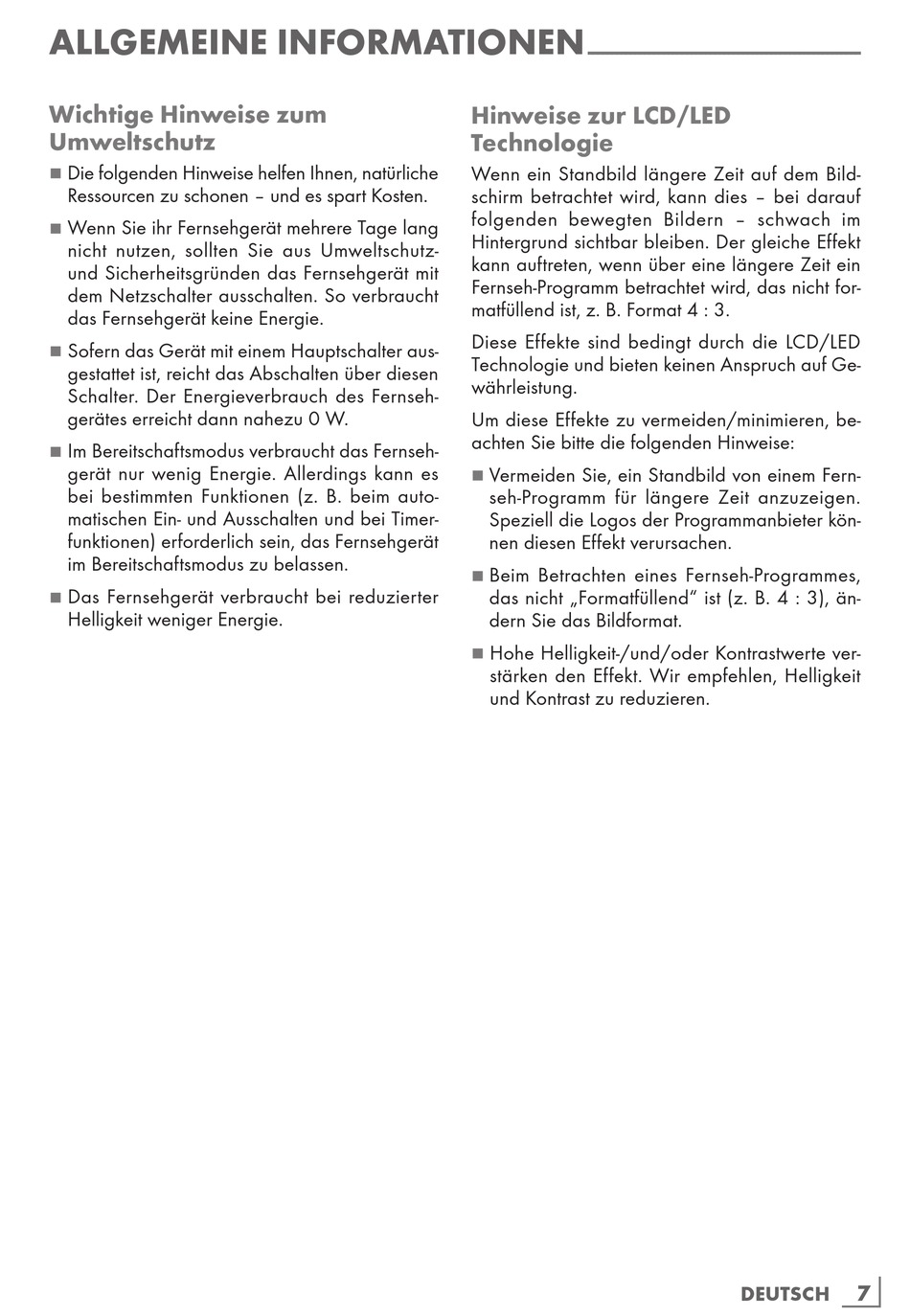 ALLGEMEINE INFORMATIONEN

Wichtige Hinweise zum Umweltschutz

■ Die folgenden Hinweise helfen Ihnen, natürliche Ressourcen zu schonen – und es spart Kosten.

■ Wenn Sie ihr Fernsehgerät mehrere Tage lang nicht nutzen, sollten Sie aus Umweltschutz- und Sicherheitsgründen das Fernsehgerät mit dem Netzschalter ausschalten. So verbraucht das Fernsehgerät keine Energie.

■ Sofern das Gerät mit einem Hauptschalter ausgestattet ist, reicht das Abschalten über diesen Schalter. Der Energieverbrauch des Fernsehgerätes erreicht dann nahezu 0 W.

■ Im Bereitschaftsmodus verbraucht das Fernsehgerät nur wenig Energie. Allerdings kann es bei bestimmten Funktionen (z. B. beim automatischen Ein- und Ausschalten und bei Timerfunktionen) erforderlich sein, das Fernsehgerät im Bereitschaftsmodus zu belassen.

■ Das Fernsehgerät verbraucht bei reduzierter Helligkeit weniger Energie.

Hinweise zur LCD/LED Technologie

Wenn ein Standbild längere Zeit auf dem Bildschirm betrachtet wird, kann dies – bei darauf folgenden bewegten Bildern – schwach im Hintergrund sichtbar bleiben. Der gleiche Effekt kann auftreten, wenn über eine längere Zeit ein Fernseh-Programm betrachtet wird, das nicht formatfüllend ist, z. B. Format 4 : 3.

Diese Effekte sind bedingt durch die LCD/LED Technologie und bieten keinen Anspruch auf Gewährleistung.

Um diese Effekte zu vermeiden/minimieren, beachten Sie bitte die folgenden Hinweise:

■ Vermeiden Sie, ein Standbild von einem Fernseh-Programm für längere Zeit anzuzeigen. Speziell die Logos der Programmanbieter können diesen Effekt verursachen.

■ Beim Betrachten eines Fernseh-Programmes, das nicht „Formatfüllend“ ist (z. B. 4 : 3), ändern Sie das Bildformat.

■ Hohe Helligkeit-/und/oder Kontrastwerte verstärken den Effekt. Wir empfehlen, Helligkeit und Kontrast zu reduzieren.

DEUTSCH 7